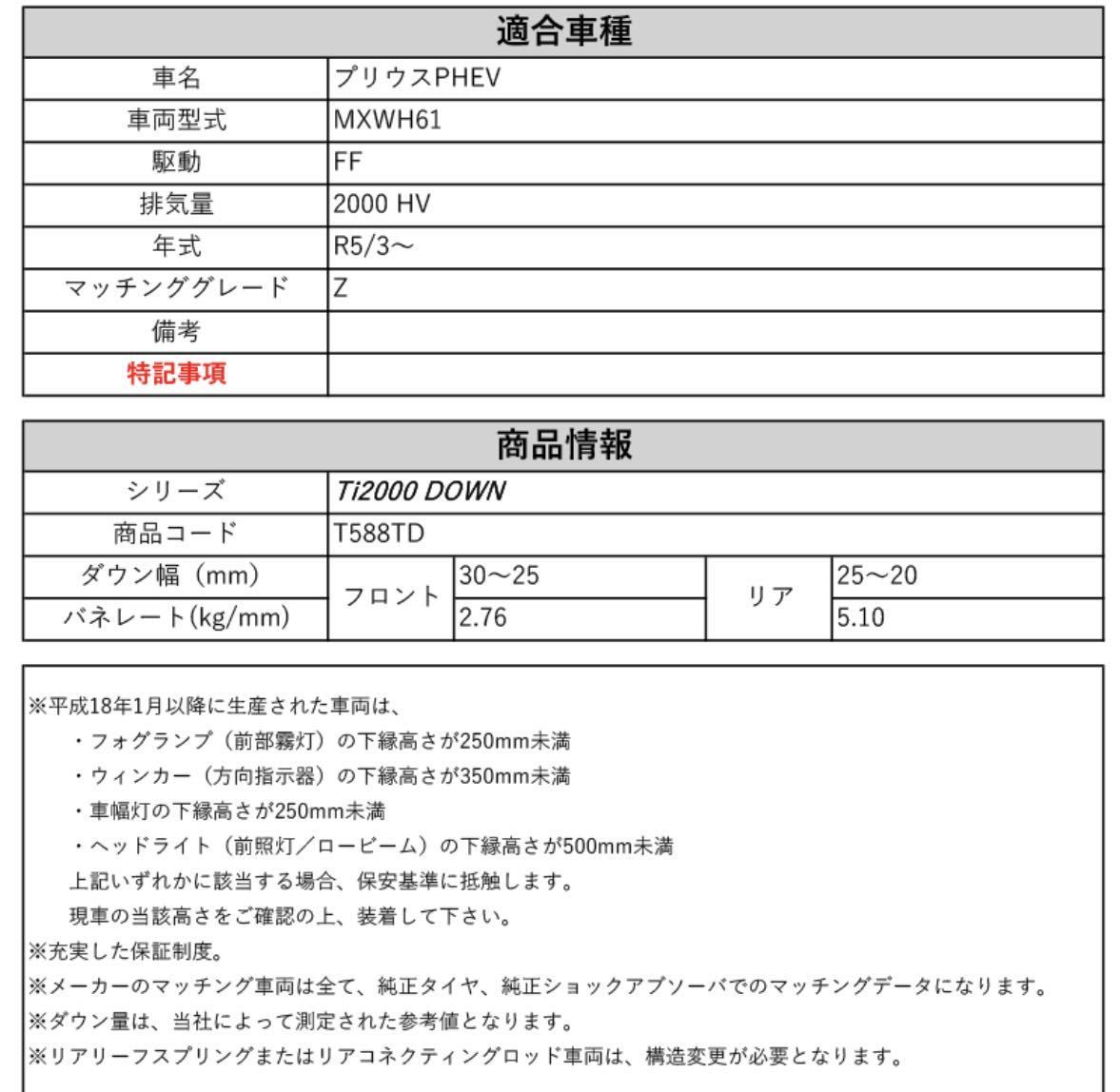 | 適合車種 | |
|---|---|
| 車名 | プリウスPHEV |
| 車両型式 | MXWH61 |
| 駆動 | FF |
| 排気量 | 2000 HV |
| 年式 | R5/3～ |
| マッチンググレード | Z |
| 備考 | |
| 特記事項 | |

| 商品情報 | | | | |
|---|---|---|---|---|
| シリーズ | Ti2000 DOWN | | | |
| 商品コード | T588TD | | | |
| ダウン幅（mm） | フロント | 30～25 | リア | 25～20 |
| バネレート(kg/mm) | フロント | 2.76 | リア | 5.10 |

※平成18年1月以降に生産された車両は、
・フォグランプ（前部霧灯）の下縁高さが250mm未満
・ウィンカー（方向指示器）の下縁高さが350mm未満
・車幅灯の下縁高さが250mm未満
・ヘッドライト（前照灯／ロービーム）の下縁高さが500mm未満
上記いずれかに該当する場合、保安基準に抵触します。
現車の当該高さをご確認の上、装着して下さい。
※充実した保証制度。
※メーカーのマッチング車両は全て、純正タイヤ、純正ショックアブソーバでのマッチングデータになります。
※ダウン量は、当社によって測定された参考値となります。
※リアリーフスプリングまたはリアコネクティングロッド車両は、構造変更が必要となります。